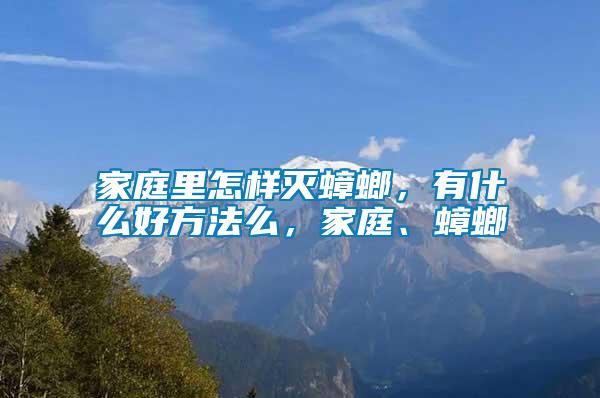 家庭里怎样灭蟑螂，有什么好方法么，家庭、蟑螂